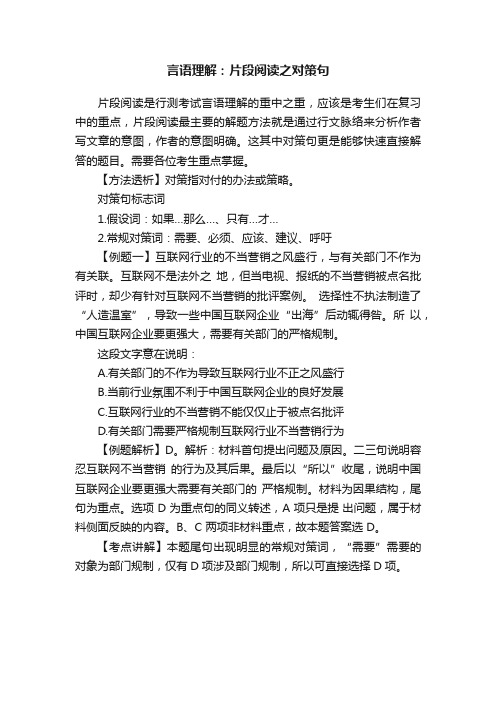 言语理解：片段阅读之对策句

片段阅读是行测考试言语理解的重中之重，应该是考生们在复习中的重点，片段阅读最主要的解题方法就是通过行文脉络来分析作者写文章的意图，作者的意图明确。这其中对策句更是能够快速直接解答的题目。需要各位考生重点掌握。

【方法透析】对策指对付的办法或策略。

对策句标志词

1.假设词：如果…那么…、只有…才…

2.常规对策词：需要、必须、应该、建议、呼吁

【例题一】互联网行业的不当营销之风盛行，与有关部门不作为有关联。互联网不是法外之 地，但当电视、报纸的不当营销被点名批评时，却少有针对互联网不当营销的批评案例。 选择性不执法制造了“人造温室”，导致一些中国互联网企业“出海”后动辄得咎。所 以，中国互联网企业要更强大，需要有关部门的严格规制。

这段文字意在说明：

A.有关部门的不作为导致互联网行业不正之风盛行

B.当前行业氛围不利于中国互联网企业的良好发展

C.互联网行业的不当营销不能仅仅止于被点名批评

D.有关部门需要严格规制互联网行业不当营销行为

【例题解析】D。解析：材料首句提出问题及原因。二三句说明容忍互联网不当营销 的行为及其后果。最后以“所以”收尾，说明中国互联网企业要更强大需要有关部门的 严格规制。材料为因果结构，尾句为重点。选项 D 为重点句的同义转述，A 项只是提 出问题，属于材料侧面反映的内容。B、C 两项非材料重点，故本题答案选 D。

【考点讲解】本题尾句出现明显的常规对策词，“需要”需要的对象为部门规制，仅有 D 项涉及部门规制，所以可直接选择 D 项。